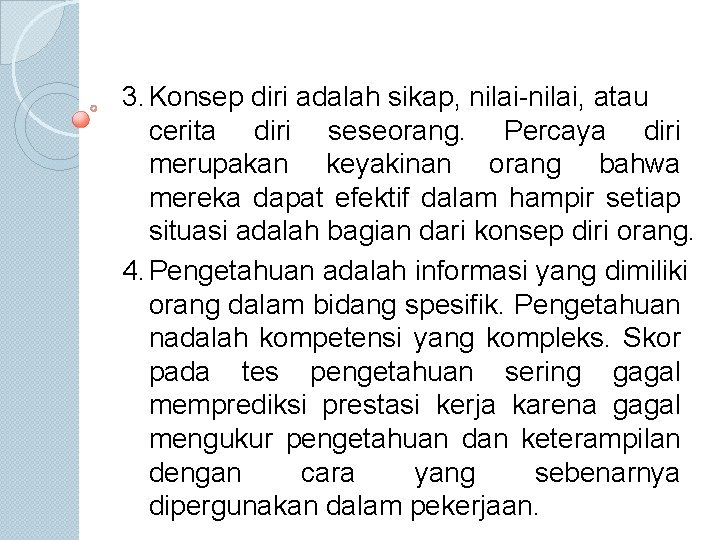 3. Konsep diri adalah sikap, nilai-nilai, atau cerita diri seseorang. Percaya diri merupakan keyakinan orang bahwa mereka dapat efektif dalam hampir setiap situasi adalah bagian dari konsep diri orang.

4. Pengetahuan adalah informasi yang dimiliki orang dalam bidang spesifik. Pengetahuan nadalah kompetensi yang kompleks. Skor pada tes pengetahuan sering gagal memprediksi prestasi kerja karena gagal mengukur pengetahuan dan keterampilan dengan cara yang sebenarnya dipergunakan dalam pekerjaan.